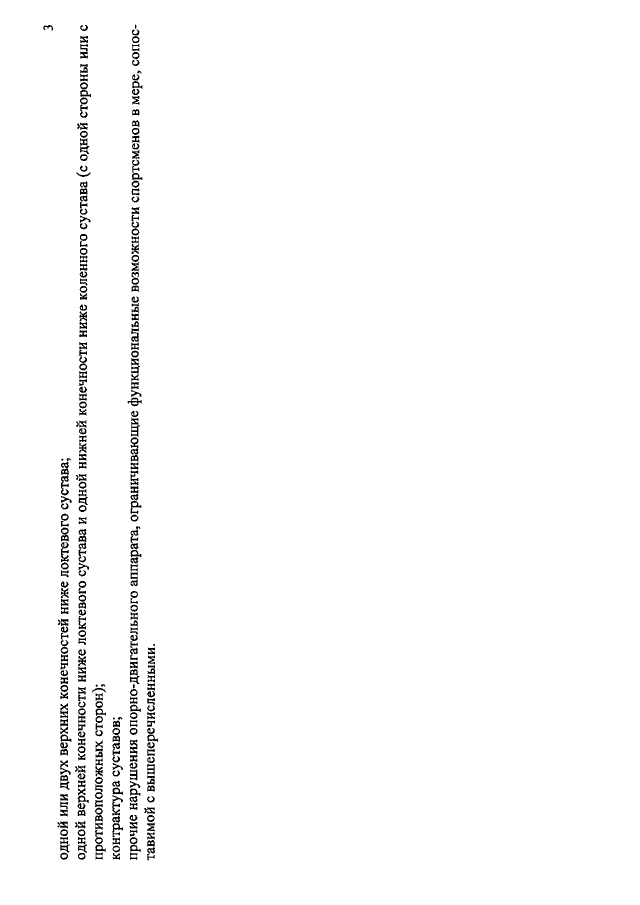 3

одной или двух верхних конечностей ниже локтевого сустава;
одной верхней конечности ниже локтевого сустава и одной нижней конечности ниже коленного сустава (с одной стороны или с противоположных сторон);
контрактура суставов;
прочие нарушения опорно-двигательного аппарата, ограничивающие функциональные возможности спортсменов в мере, сопоставимой с вышеперечисленными.